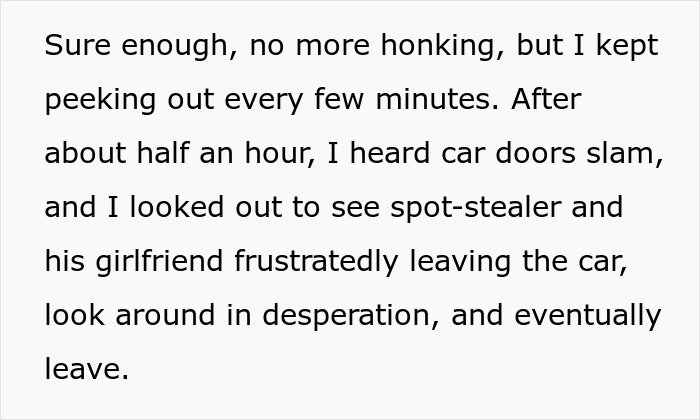 Sure enough, no more honking, but I kept peeking out every few minutes. After about half an hour, I heard car doors slam, and I looked out to see spot-stealer and his girlfriend frustratedly leaving the car, look around in desperation, and eventually leave.